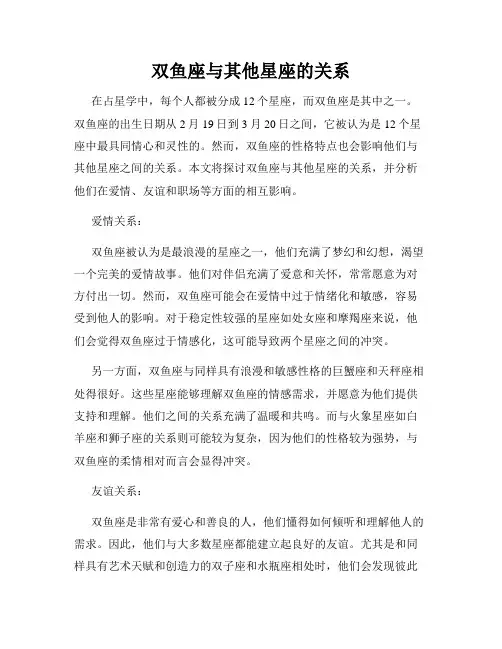 双鱼座与其他星座的关系

在占星学中，每个人都被分成12个星座，而双鱼座是其中之一。双鱼座的出生日期从2月19日到3月20日之间，它被认为是12个星座中最具同情心和灵性的。然而，双鱼座的性格特点也会影响他们与其他星座之间的关系。本文将探讨双鱼座与其他星座的关系，并分析他们在爱情、友谊和职场等方面的相互影响。

爱情关系：

双鱼座被认为是最浪漫的星座之一，他们充满了梦幻和幻想，渴望一个完美的爱情故事。他们对伴侣充满了爱意和关怀，常常愿意为对方付出一切。然而，双鱼座可能会在爱情中过于情绪化和敏感，容易受到他人的影响。对于稳定性较强的星座如处女座和摩羯座来说，他们会觉得双鱼座过于情感化，这可能导致两个星座之间的冲突。

另一方面，双鱼座与同样具有浪漫和敏感性格的巨蟹座和天秤座相处得很好。这些星座能够理解双鱼座的情感需求，并愿意为他们提供支持和理解。他们之间的关系充满了温暖和共鸣。而与火象星座如白羊座和狮子座的关系则可能较为复杂，因为他们的性格较为强势，与双鱼座的柔情相对而言会显得冲突。

友谊关系：

双鱼座是非常有爱心和善良的人，他们懂得如何倾听和理解他人的需求。因此，他们与大多数星座都能建立起良好的友谊。尤其是和同样具有艺术天赋和创造力的双子座和水瓶座相处时，他们会发现彼此